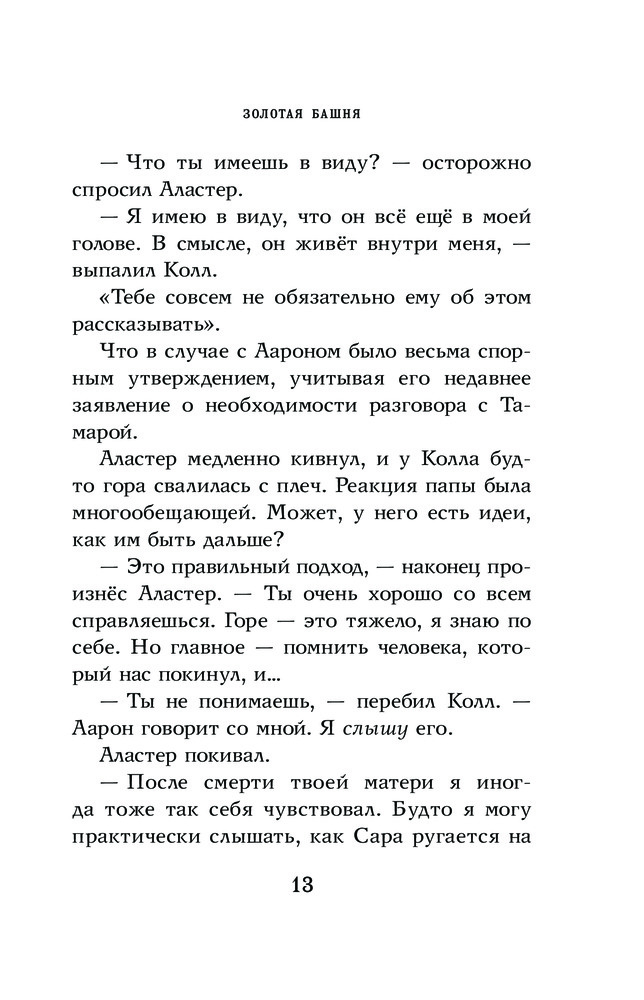 ЗОЛОТАЯ БАШНЯ

— Что ты имеешь в виду? — осторожно спросил Аластер.

— Я имею в виду, что он всё ещё в моей голове. В смысле, он живёт внутри меня, — выпалил Колл.

«Тебе совсем не обязательно ему об этом рассказывать».

Что в случае с Аароном было весьма спорным утверждением, учитывая его недавнее заявление о необходимости разговора с Тамарой.

Аластер медленно кивнул, и у Колла будто гора свалилась с плеч. Реакция папы была многообещающей. Может, у него есть идеи, как им быть дальше?

— Это правильный подход, — наконец произнёс Аластер. — Ты очень хорошо со всем справляешься. Горе — это тяжело, я знаю по себе. Но главное — помнить человека, который нас покинул, и...

— Ты не понимаешь, — перебил Колл. — Аарон говорит со мной. Я слышу его.

Аластер покивал.

— После смерти твоей матери я иногда тоже так себя чувствовал. Будто я могу практически слышать, как Сара ругается на

13